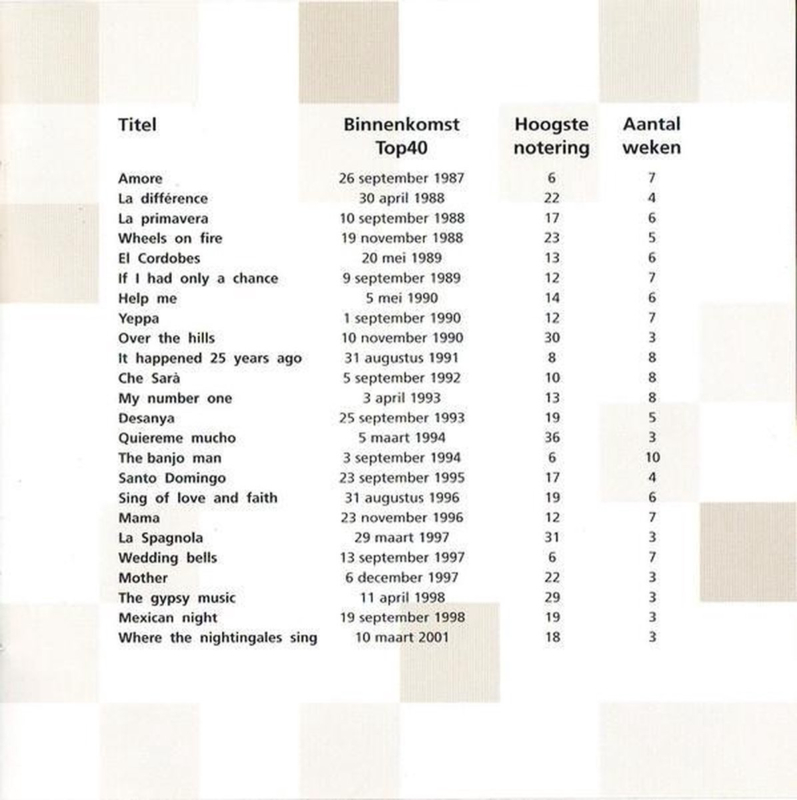 | Titel | Binnenkomst Top40 | Hoogste notering | Aantal weken |
|---|---|---|---|
| Amore | 26 september 1987 | 6 | 7 |
| La différence | 30 april 1988 | 22 | 4 |
| La primavera | 10 september 1988 | 17 | 6 |
| Wheels on fire | 19 november 1988 | 23 | 5 |
| El Cordobes | 20 mei 1989 | 13 | 6 |
| If I had only a chance | 9 september 1989 | 12 | 7 |
| Help me | 5 mei 1990 | 14 | 6 |
| Yeppa | 1 september 1990 | 12 | 7 |
| Over the hills | 10 november 1990 | 30 | 3 |
| It happened 25 years ago | 31 augustus 1991 | 8 | 8 |
| Che Sarà | 5 september 1992 | 10 | 8 |
| My number one | 3 april 1993 | 13 | 8 |
| Desanya | 25 september 1993 | 19 | 5 |
| Quiereme mucho | 5 maart 1994 | 36 | 3 |
| The banjo man | 3 september 1994 | 6 | 10 |
| Santo Domingo | 23 september 1995 | 17 | 4 |
| Sing of love and faith | 31 augustus 1996 | 19 | 6 |
| Mama | 23 november 1996 | 12 | 7 |
| La Spagnola | 29 maart 1997 | 31 | 3 |
| Wedding bells | 13 september 1997 | 6 | 7 |
| Mother | 6 december 1997 | 22 | 3 |
| The gypsy music | 11 april 1998 | 29 | 3 |
| Mexican night | 19 september 1998 | 19 | 3 |
| Where the nightingales sing | 10 maart 2001 | 18 | 3 |